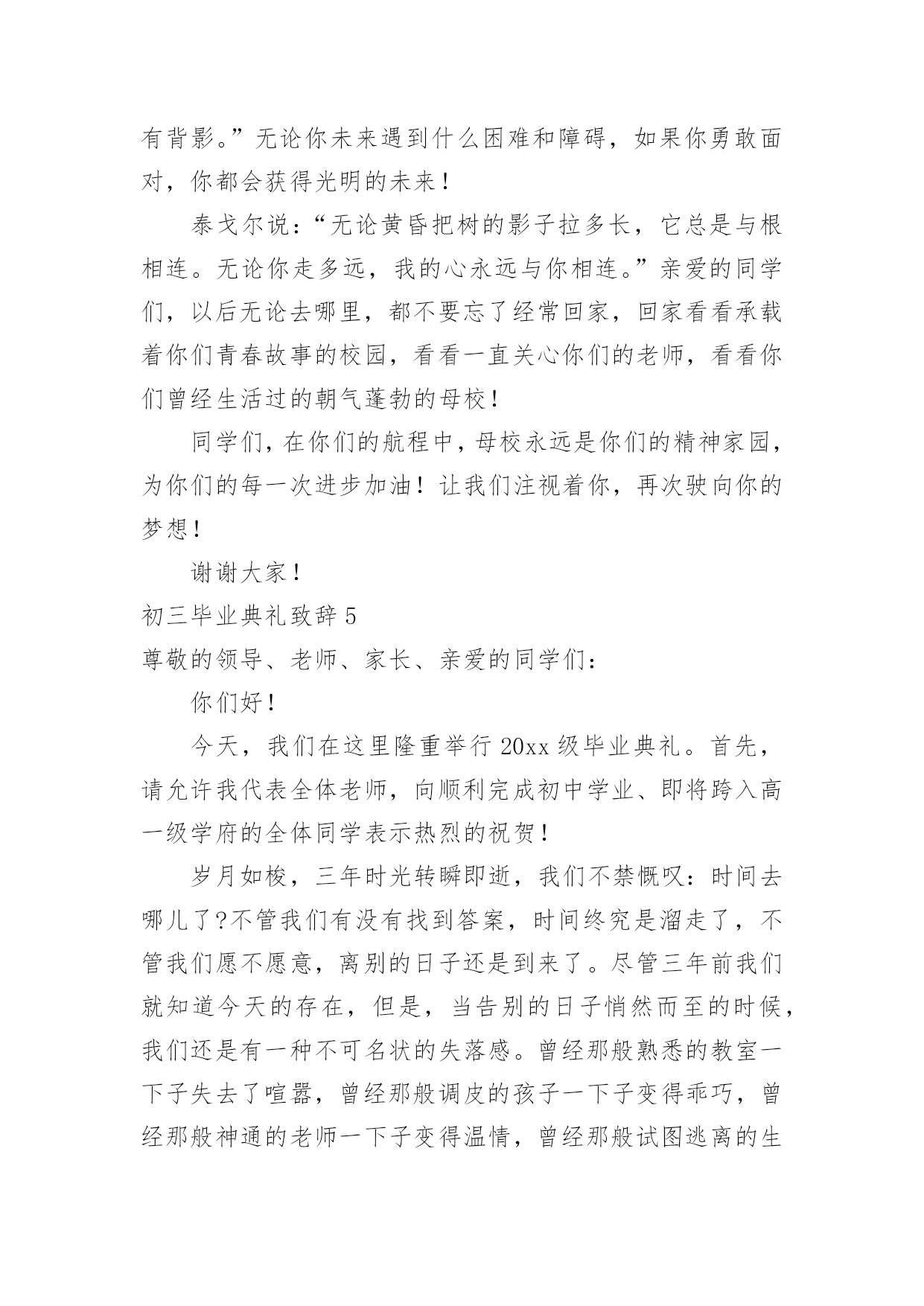 有背影。”无论你未来遇到什么困难和障碍，如果你勇敢面对，你都会获得光明的未来！

泰戈尔说：“无论黄昏把树的影子拉多长，它总是与根相连。无论你走多远，我的心永远与你相连。”亲爱的同学们，以后无论去哪里，都不要忘了经常回家，回家看看承载着你们青春故事的校园，看看一直关心你们的老师，看看你们曾经生活过的朝气蓬勃的母校！

同学们，在你们的航程中，母校永远是你们的精神家园，为你们的每一次进步加油！让我们注视着你，再次驶向你的梦想！

谢谢大家！

初三毕业典礼致辞 5

尊敬的领导、老师、家长、亲爱的同学们：

你们好！

今天，我们在这里隆重举行 20xx 级毕业典礼。首先，请允许我代表全体老师，向顺利完成初中学业、即将跨入高一级学府的全体同学表示热烈的祝贺！

岁月如梭，三年时光转瞬即逝，我们不禁慨叹：时间去哪儿了?不管我们有没有找到答案，时间终究是溜走了，不管我们愿不愿意，离别的日子还是到来了。尽管三年前我们就知道今天的存在，但是，当告别的日子悄然而至的时候，我们还是有一种不可名状的失落感。曾经那般熟悉的教室一下子失去了喧嚣，曾经那般调皮的孩子一下子变得乖巧，曾经那般神通的老师一下子变得温情，曾经那般试图逃离的生